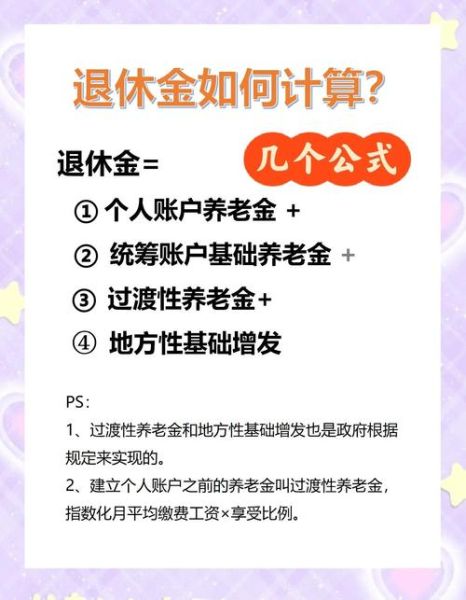 退休金如何计算?

退休金=

几个公式

① 个人账户养老金 +

② 统筹账户基础养老金 +

③ 过渡性养老金+

④ 地方性基础增发

PS:

1、过渡性养老金和地方性基础增发也是政府根据规定来实现的。

2、建立个人账户之前的养老金叫过渡性养老金，指数化月平均缴费工资×享受比例。